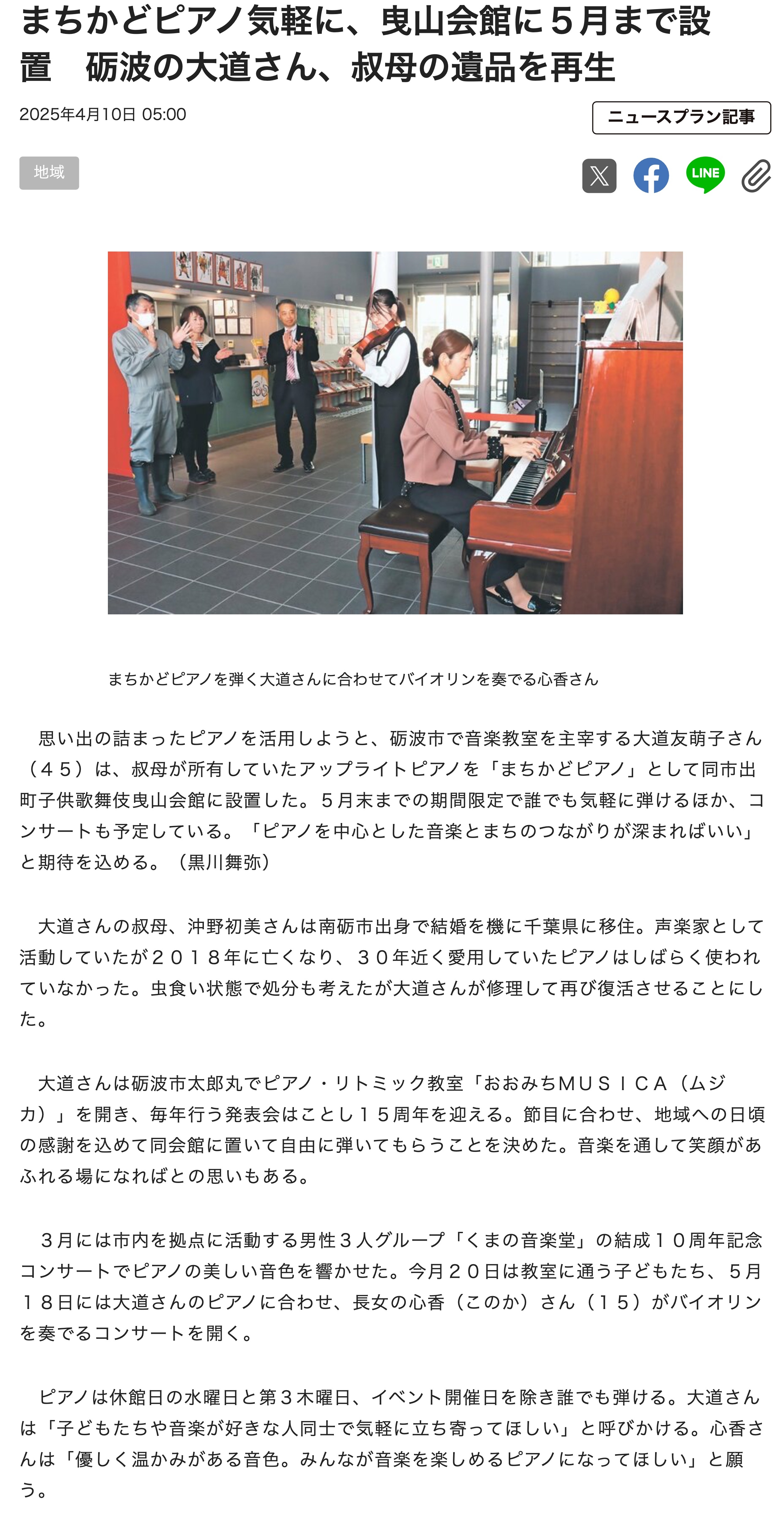 まちかどピアノ気軽に、曳山会館に５月まで設置　砺波の大道さん、叔母の遺品を再生

2025年4月10日 05:00

ニュースプラン記事

地域

LINE

まちかどピアノを弾く大道さんに合わせてバイオリンを奏でる心香さん

思い出の詰まったピアノを活用しようと、砺波市で音楽教室を主宰する大道友萌子さん（４５）は、叔母が所有していたアップライトピアノを「まちかどピアノ」として同市出町子供歌舞伎曳山会館に設置した。５月末までの期間限定で誰でも気軽に弾けるほか、コンサートも予定している。「ピアノを中心とした音楽とまちのつながりが深まればいい」と期待を込める。（黒川舞弥）

大道さんの叔母、沖野初美さんは南砺市出身で結婚を機に千葉県に移住。声楽家として活動していたが２０１８年に亡くなり、３０年近く愛用していたピアノはしばらく使われていなかった。虫食い状態で処分も考えたが大道さんが修理して再び復活させることにした。

大道さんは砺波市太郎丸でピアノ・リトミック教室「おおみちＭＵＳＩＣＡ（ムジカ）」を開き、毎年行う発表会はことし１５周年を迎える。節目に合わせ、地域への日頃の感謝を込めて同会館に置いて自由に弾いてもらうことを決めた。音楽を通して笑顔があふれる場になればとの思いもある。

３月には市内を拠点に活動する男性３人グループ「くまの音楽堂」の結成１０周年記念コンサートでピアノの美しい音色を響かせた。今月２０日は教室に通う子どもたち、５月１８日には大道さんのピアノに合わせ、長女の心香（このか）さん（１５）がバイオリンを奏でるコンサートを開く。

ピアノは休館日の水曜日と第３木曜日、イベント開催日を除き誰でも弾ける。大道さんは「子どもたちや音楽が好きな人同士で気軽に立ち寄ってほしい」と呼びかける。心香さんは「優しく温かみがある音色。みんなが音楽を楽しめるピアノになってほしい」と願う。